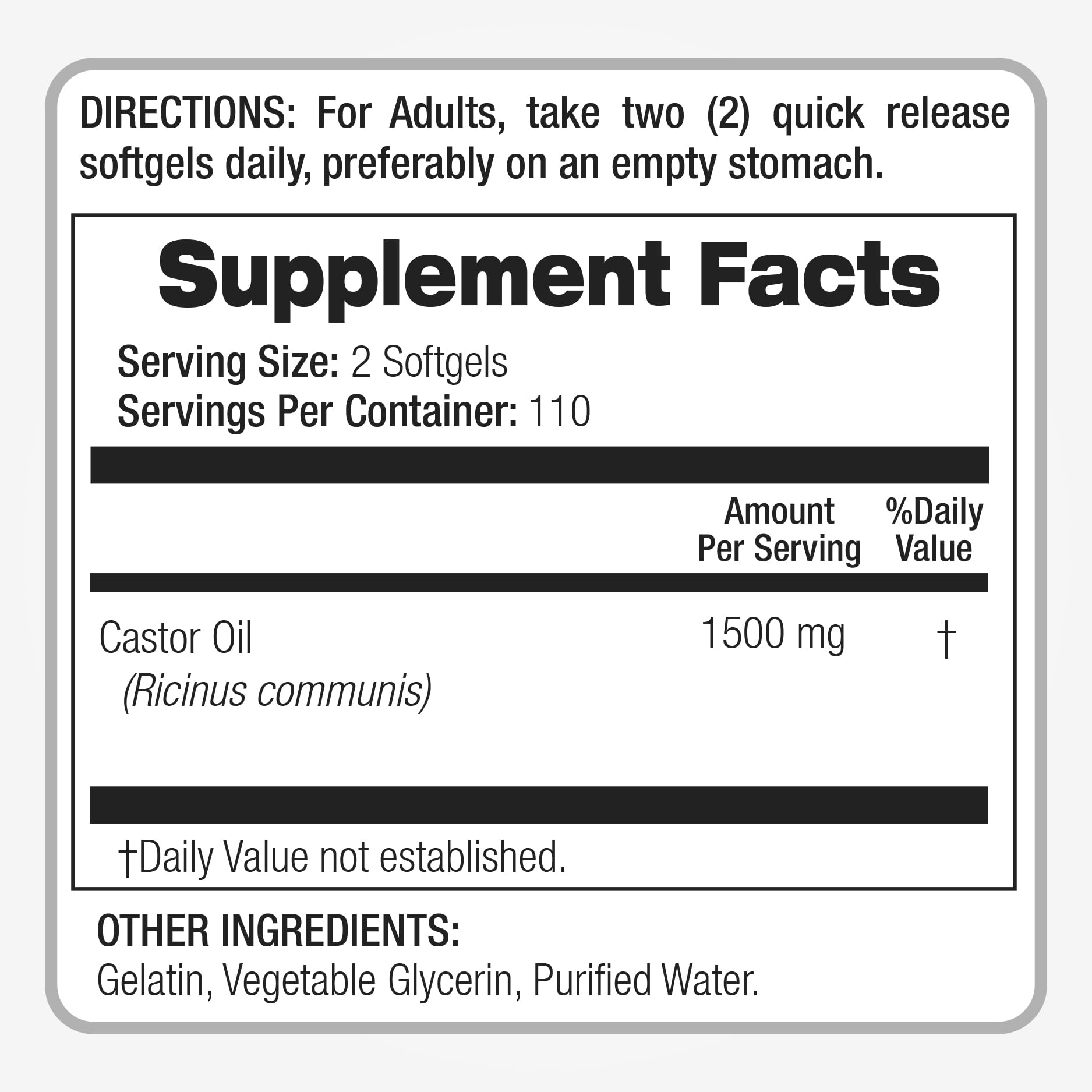 DIRECTIONS: For Adults, take two (2) quick release softgels daily, preferably on an empty stomach.

Supplement Facts

Serving Size: 2 Softgels
Servings Per Container: 110

| | Amount Per Serving | %Daily Value |
|---|---|---|
| Castor Oil (Ricinus communis) | 1500 mg | † |

†Daily Value not established.

OTHER INGREDIENTS:
Gelatin, Vegetable Glycerin, Purified Water.